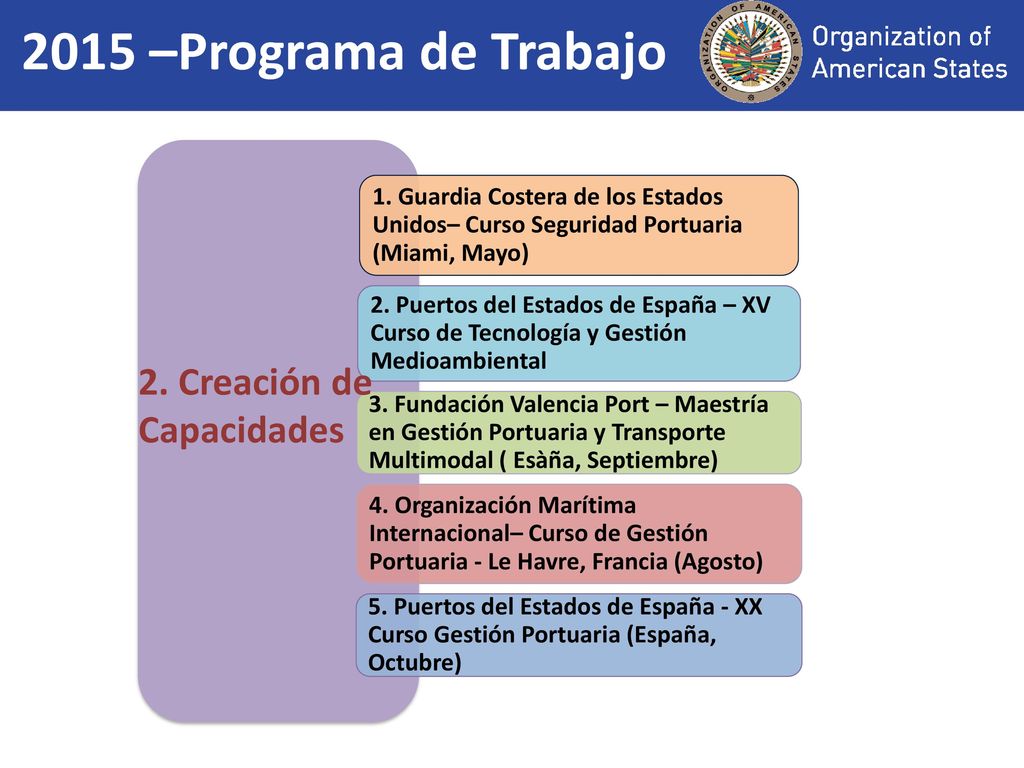 2015 –Programa de Trabajo

ORGANIZATION OF AMERICAN STATES

Organization of American States

2. Creación de Capacidades

1. Guardia Costera de los Estados Unidos– Curso Seguridad Portuaria (Miami, Mayo)

2. Puertos del Estados de España – XV Curso de Tecnología y Gestión Medioambiental

3. Fundación Valencia Port – Maestría en Gestión Portuaria y Transporte Multimodal ( Esàña, Septiembre)

4. Organización Marítima Internacional– Curso de Gestión Portuaria - Le Havre, Francia (Agosto)

5. Puertos del Estados de España - XX Curso Gestión Portuaria (España, Octubre)